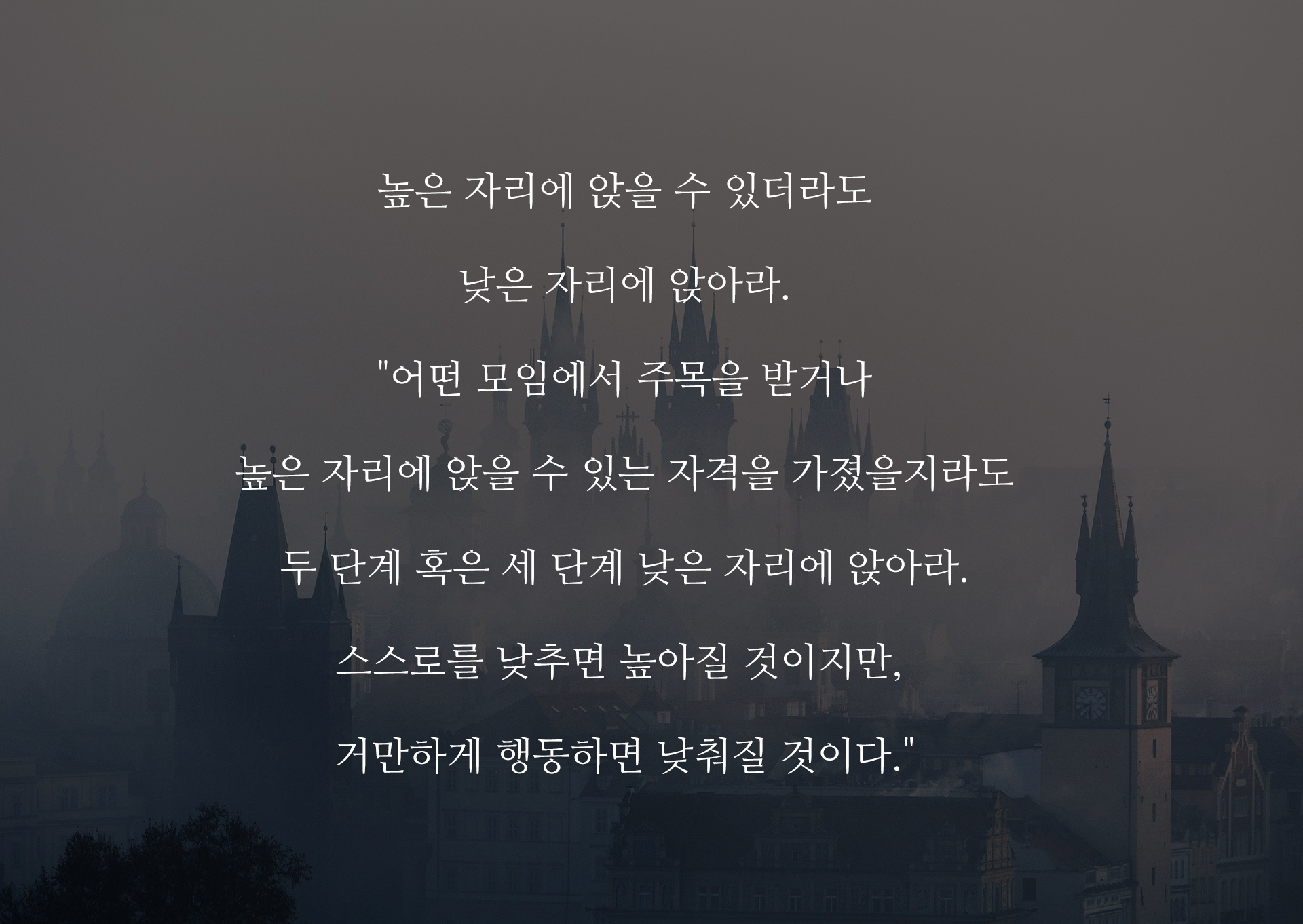 높은 자리에 앉을 수 있더라도

낮은 자리에 앉아라.

"어떤 모임에서 주목을 받거나

높은 자리에 앉을 수 있는 자격을 가졌을지라도

두 단계 혹은 세 단계 낮은 자리에 앉아라.

스스로를 낮추면 높아질 것이지만,

거만하게 행동하면 낮춰질 것이다."